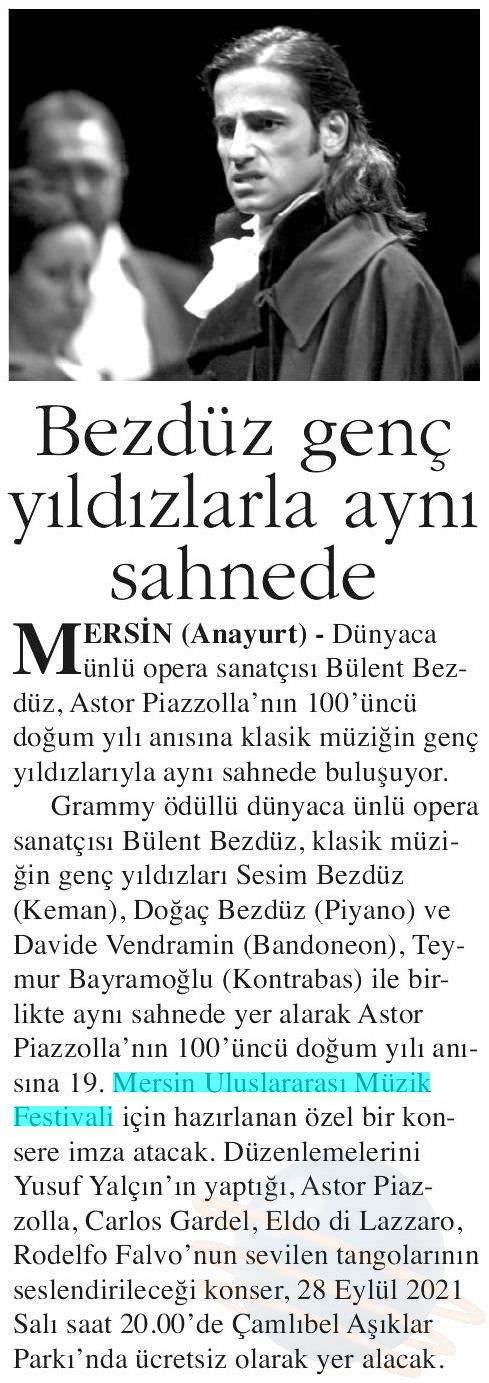 Bezdüz genç yıldızlarla aynı sahnede

MERSİN (Anayurt) - Dünyaca ünlü opera sanatçısı Bülent Bezdüz, Astor Piazzolla'nın 100'üncü doğum yılı anısına klasik müziğin genç yıldızlarıyla aynı sahnede buluşuyor.

Grammy ödüllü dünyaca ünlü opera sanatçısı Bülent Bezdüz, klasik müziğin genç yıldızları Sesim Bezdüz (Keman), Doğaç Bezdüz (Piyano) ve Davide Vendramin (Bandoneon), Teymur Bayramoğlu (Kontrabas) ile birlikte aynı sahnede yer alarak Astor Piazzolla'nın 100'üncü doğum yılı anısına 19. Mersin Uluslararası Müzik Festivali için hazırlanan özel bir konsere imza atacak. Düzenlemelerini Yusuf Yalçın'ın yaptığı, Astor Piazzolla, Carlos Gardel, Eldo di Lazzaro, Rodelfo Falvo'nun sevilen tangolarının seslendirileceği konser, 28 Eylül 2021 Salı saat 20.00'de Çamlıbel Aşıklar Parkı'nda ücretsiz olarak yer alacak.